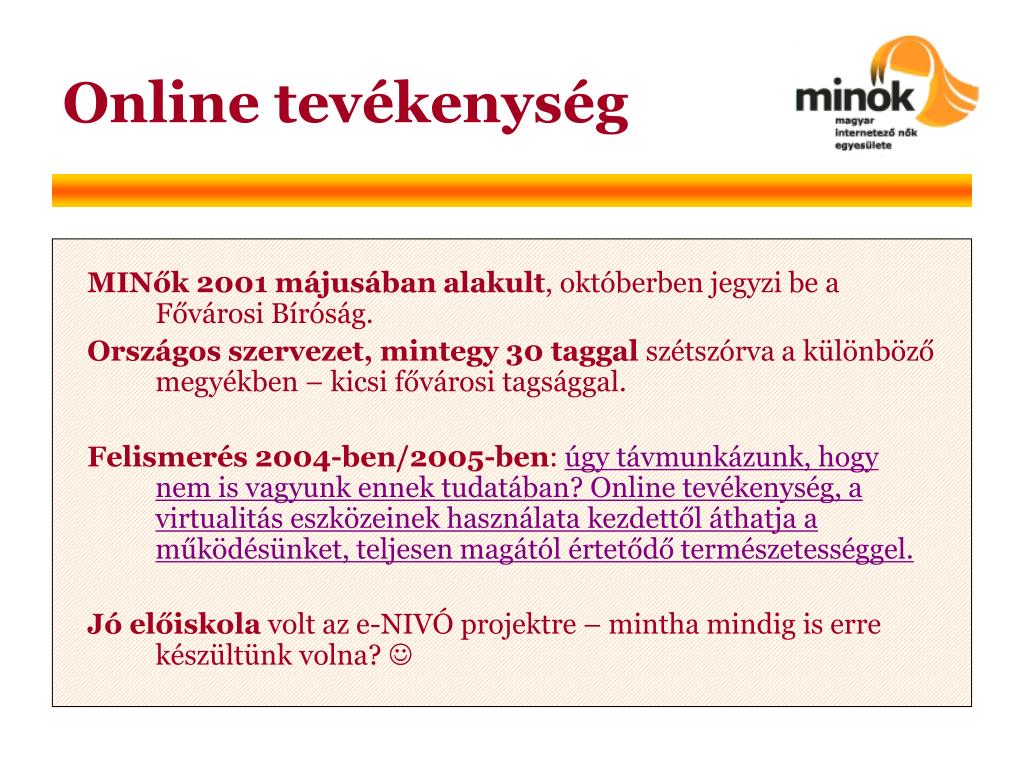 Online tevékenység

minok
magyar internetező nők egyesülete

MINők 2001 májusában alakult, októberben jegyzi be a Fővárosi Bíróság.

Országos szervezet, mintegy 30 taggal szétszórva a különböző megyékben – kicsi fővárosi tagsággal.

Felismerés 2004-ben/2005-ben: úgy távmunkázunk, hogy nem is vagyunk ennek tudatában? Online tevékenység, a virtualitás eszközeinek használata kezdettől áthatja a működésünket, teljesen magától értetődő természetességgel.

Jó előiskola volt az e-NIVÓ projektre – mintha mindig is erre készültünk volna? ☺